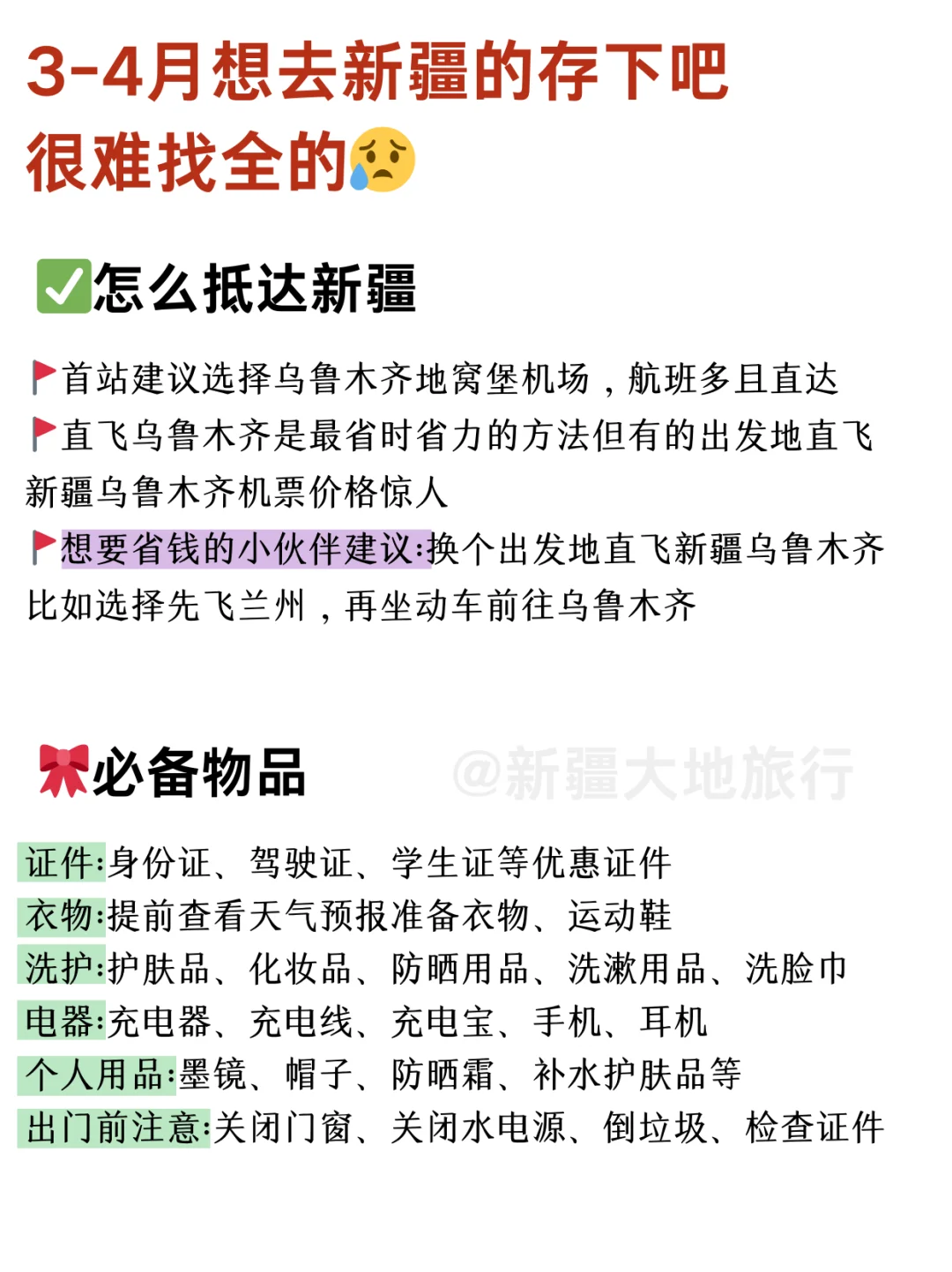 3-4月想去新疆的存下吧
很难找全的😥

✅怎么抵达新疆

🚩首站建议选择乌鲁木齐地窝堡机场，航班多且直达
🚩直飞乌鲁木齐是最省时省力的方法但有的出发地直飞新疆乌鲁木齐机票价格惊人
🚩想要省钱的小伙伴建议:换个出发地直飞新疆乌鲁木齐比如选择先飞兰州，再坐动车前往乌鲁木齐

🎀必备物品 @新疆大地旅行

证件:身份证、驾驶证、学生证等优惠证件
衣物:提前查看天气预报准备衣物、运动鞋
洗护:护肤品、化妆品、防晒用品、洗漱用品、洗脸巾
电器:充电器、充电线、充电宝、手机、耳机
个人用品:墨镜、帽子、防晒霜、补水护肤品等
出门前注意:关闭门窗、关闭水电源、倒垃圾、检查证件